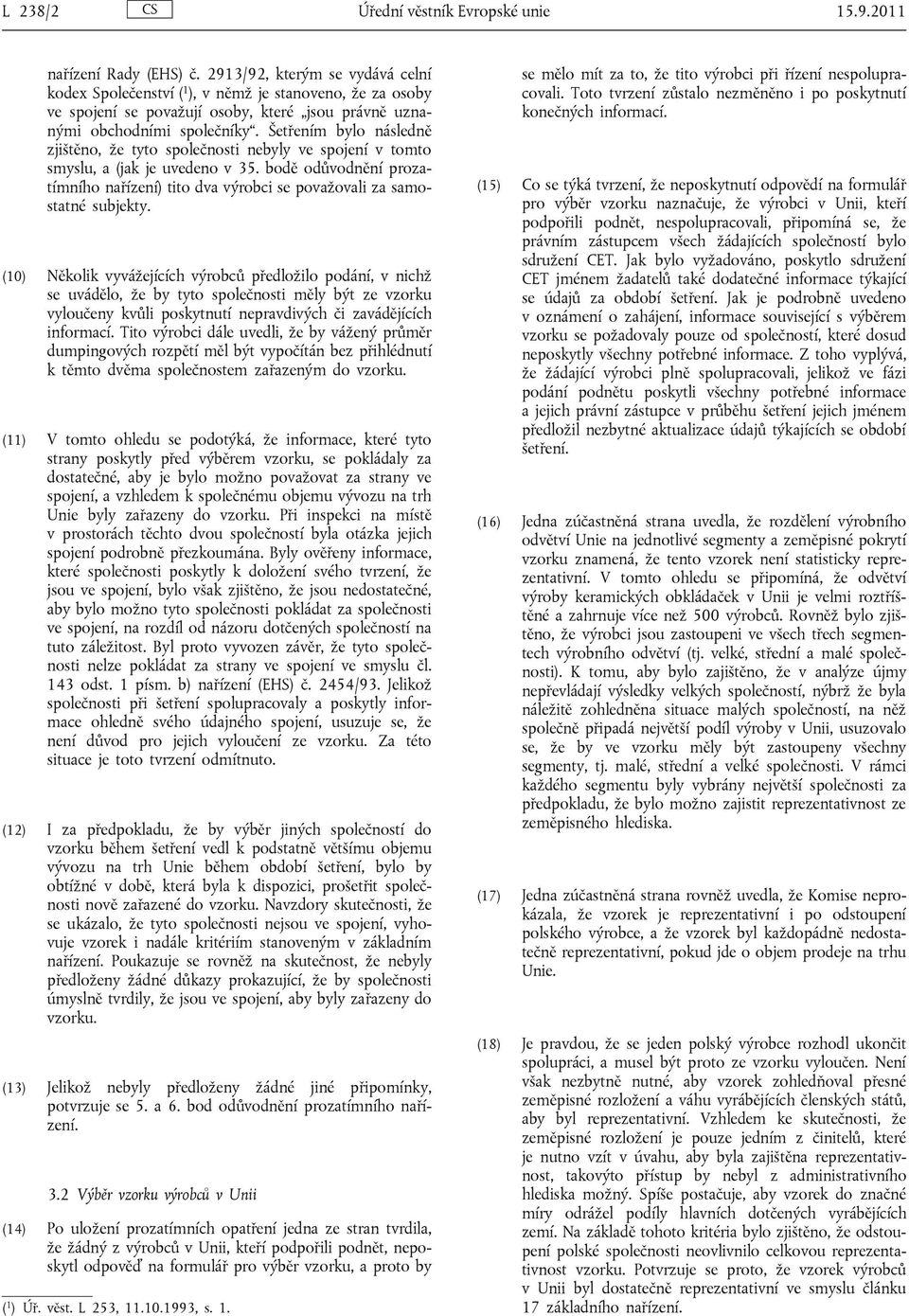 L 238/2 CS Úřední věstník Evropské unie 15.9.2011

nařízení Rady (EHS) č. 2913/92, kterým se vydává celní kodex Společenství ($^1$), v němž je stanoveno, že za osoby ve spojení se považují osoby, které „jsou právně uznanými obchodními společníky“. Šetřením bylo následně zjištěno, že tyto společnosti nebyly ve spojení v tomto smyslu, a (jak je uvedeno v 35. bodě odůvodnění prozatímního nařízení) tito dva výrobci se považovali za samostatné subjekty.

(10) Několik vyvážejících výrobců předložilo podání, v nichž se uvádělo, že by tyto společnosti měly být ze vzorku vyloučeny kvůli poskytnutí nepravdivých či zavádějících informací. Tito výrobci dále uvedli, že by vážený průměr dumpingových rozpětí měl být vypočítán bez přihlédnutí k těmto dvěma společnostem zařazeným do vzorku.

(11) V tomto ohledu se podotýká, že informace, které tyto strany poskytly před výběrem vzorku, se pokládaly za dostatečné, aby je bylo možno považovat za strany ve spojení, a vzhledem k společnému objemu vývozu na trh Unie byly zařazeny do vzorku. Při inspekci na místě v prostorách těchto dvou společností byla otázka jejich spojení podrobně přezkoumána. Byly ověřeny informace, které společnosti poskytly k doložení svého tvrzení, že jsou ve spojení, bylo však zjištěno, že jsou nedostatečné, aby bylo možno tyto společnosti pokládat za společnosti ve spojení, na rozdíl od názoru dotčených společností na tuto záležitost. Byl proto vyvozen závěr, že tyto společnosti nelze pokládat za strany ve spojení ve smyslu čl. 143 odst. 1 písm. b) nařízení (EHS) č. 2454/93. Jelikož společnosti při šetření spolupracovaly a poskytly informace ohledně svého údajného spojení, usuzuje se, že není důvod pro jejich vyloučení ze vzorku. Za této situace je toto tvrzení odmítnuto.

(12) I za předpokladu, že by výběr jiných společností do vzorku během šetření vedl k podstatně většímu objemu vývozu na trh Unie během období šetření, bylo by obtížné v době, která byla k dispozici, prošetřit společnosti nově zařazené do vzorku. Navzdory skutečnosti, že se ukázalo, že tyto společnosti nejsou ve spojení, vyhovuje vzorek i nadále kritériím stanoveným v základním nařízení. Poukazuje se rovněž na skutečnost, že nebyly předloženy žádné důkazy prokazující, že by společnosti úmyslně tvrdily, že jsou ve spojení, aby byly zařazeny do vzorku.

(13) Jelikož nebyly předloženy žádné jiné připomínky, potvrzuje se 5. a 6. bod odůvodnění prozatímního nařízení.

3.2 Výběr vzorku výrobců v Unii

(14) Po uložení prozatímních opatření jedna ze stran tvrdila, že žádný z výrobců v Unii, kteří podpořili podnět, neposkytl odpověď na formulář pro výběr vzorku, a proto by

($^1$) Úř. věst. L 253, 11.10.1993, s. 1.

se mělo mít za to, že tito výrobci při řízení nespolupracovali. Toto tvrzení zůstalo nezměněno i po poskytnutí konečných informací.

(15) Co se týká tvrzení, že neposkytnutí odpovědí na formulář pro výběr vzorku naznačuje, že výrobci v Unii, kteří podpořili podnět, nespolupracovali, připomíná se, že právním zástupcem všech žádajících společností bylo sdružení CET. Jak bylo vyžadováno, poskytlo sdružení CET jménem žadatelů také dodatečné informace týkající se údajů za období šetření. Jak je podrobně uvedeno v oznámení o zahájení, informace související s výběrem vzorku se požadovaly pouze od společností, které dosud neposkytly všechny potřebné informace. Z toho vyplývá, že žádající výrobci plně spolupracovali, jelikož ve fázi podání podnětu poskytli všechny potřebné informace a jejich právní zástupce v průběhu šetření jejich jménem předložil nezbytné aktualizace údajů týkajících se období šetření.

(16) Jedna zúčastněná strana uvedla, že rozdělení výrobního odvětví Unie na jednotlivé segmenty a zeměpisné pokrytí vzorku znamená, že tento vzorek není statisticky reprezentativní. V tomto ohledu se připomíná, že odvětví výroby keramických obkládaček v Unii je velmi roztříštěné a zahrnuje více než 500 výrobců. Rovněž bylo zjištěno, že výrobci jsou zastoupeni ve všech třech segmentech výrobního odvětví (tj. velké, střední a malé společnosti). K tomu, aby bylo zajištěno, že v analýze újmy nepřevládají výsledky velkých společností, nýbrž že byla náležitě zohledněna situace malých společností, na něž společně připadá největší podíl výroby v Unii, usuzovalo se, že by ve vzorku měly být zastoupeny všechny segmenty, tj. malé, střední a velké společnosti. V rámci každého segmentu byly vybrány největší společnosti za předpokladu, že bylo možno zajistit reprezentativnost ze zeměpisného hlediska.

(17) Jedna zúčastněná strana rovněž uvedla, že Komise neprokázala, že vzorek je reprezentativní i po odstoupení polského výrobce, a že vzorek byl každopádně nedostatečně reprezentativní, pokud jde o objem prodeje na trhu Unie.

(18) Je pravdou, že se jeden polský výrobce rozhodl ukončit spolupráci, a musel být proto ze vzorku vyloučen. Není však nezbytně nutné, aby vzorek zohledňoval přesné zeměpisné rozložení a váhu vyrábějících členských států, aby byl reprezentativní. Vzhledem ke skutečnosti, že zeměpisné rozložení je pouze jedním z činitelů, které je nutno vzít v úvahu, aby byla zajištěna reprezentativnost, takovýto přístup by nebyl z administrativního hlediska možný. Spíše postačuje, aby vzorek do značné míry odrážel podíly hlavních dotčených vyrábějících zemí. Na základě tohoto kritéria bylo zjištěno, že odstoupení polské společnosti neovlivnilo celkovou reprezentativnost vzorku. Potvrzuje se proto, že vzorek výrobců v Unii byl dostatečně reprezentativní ve smyslu článku 17 základního nařízení.